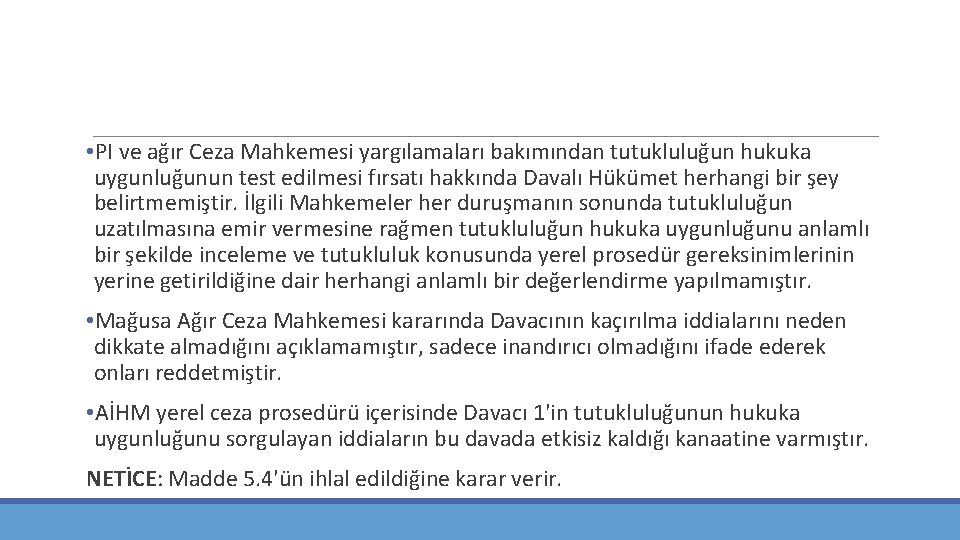 • PI ve ağır Ceza Mahkemesi yargılamaları bakımından tutukluluğun hukuka uygunluğunun test edilmesi fırsatı hakkında Davalı Hükümet herhangi bir şey belirtmemiştir. İlgili Mahkemeler her duruşmanın sonunda tutukluluğun uzatılmasına emir vermesine rağmen tutukluluğun hukuka uygunluğunu anlamlı bir şekilde inceleme ve tutukluluk konusunda yerel prosedür gereksinimlerinin yerine getirildiğine dair herhangi anlamlı bir değerlendirme yapılmamıştır.

• Mağusa Ağır Ceza Mahkemesi kararında Davacının kaçırılma iddialarını neden dikkate almadığını açıklamamıştır, sadece inandırıcı olmadığını ifade ederek onları reddetmiştir.

• AİHM yerel ceza prosedürü içerisinde Davacı 1'in tutukluluğunun hukuka uygunluğunu sorgulayan iddiaların bu davada etkisiz kaldığı kanaatine varmıştır.

NETİCE: Madde 5.4'ün ihlal edildiğine karar verir.